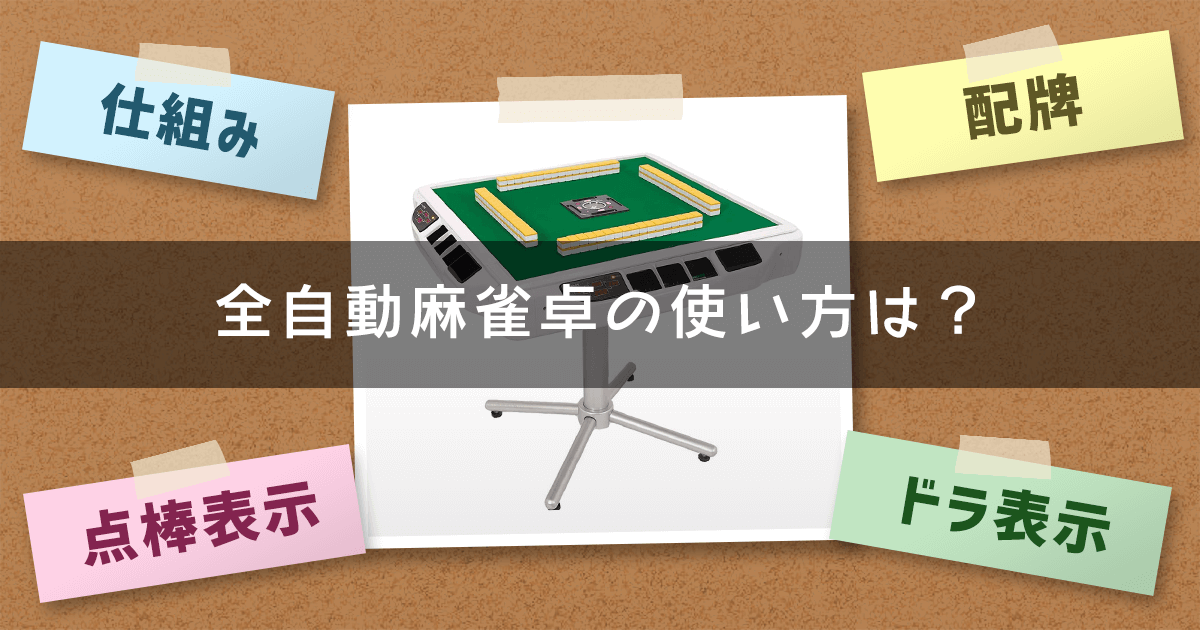 仕組み

配牌

全自動麻雀卓の使い方は？

点棒表示

ドラ表示